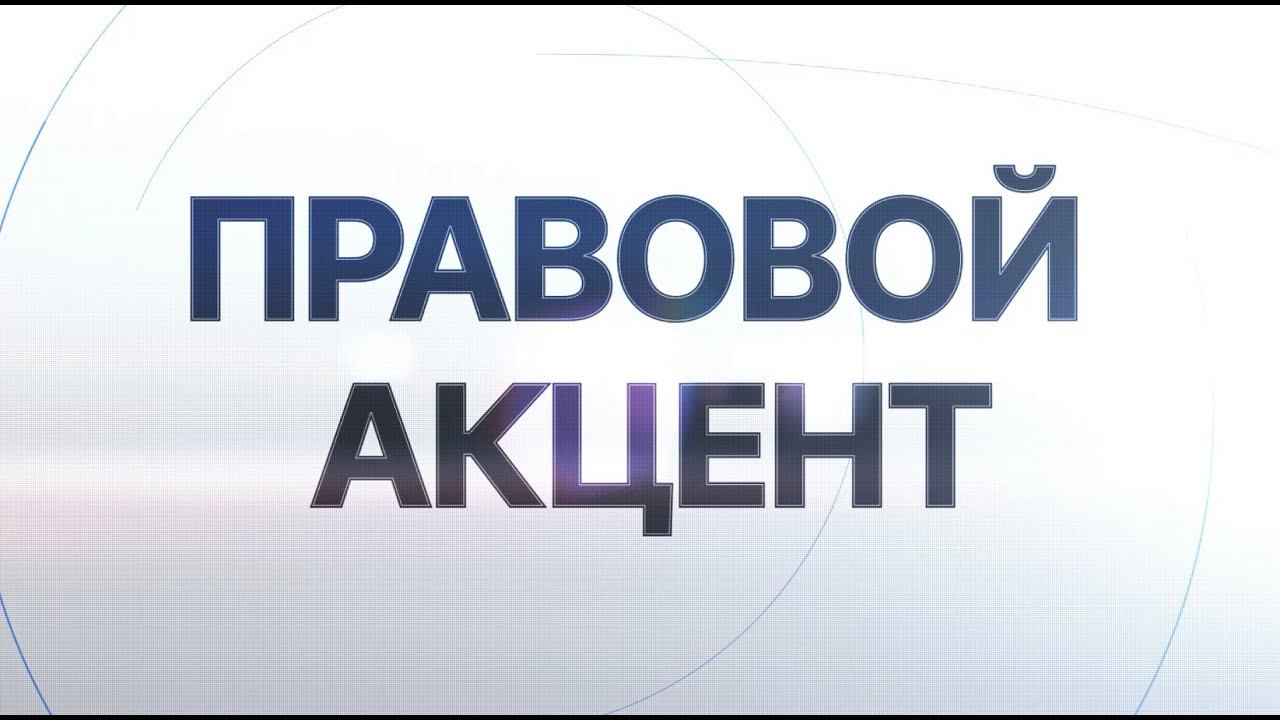 ПРАВОВОЙ
АКЦЕНТ